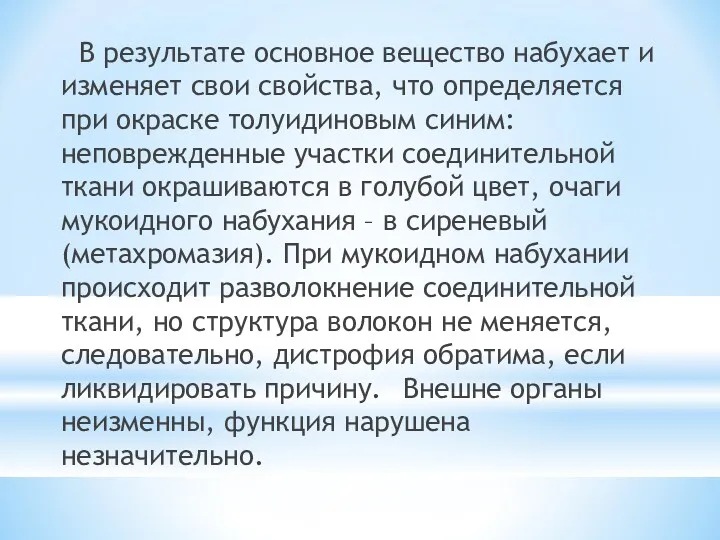 В результате основное вещество набухает и изменяет свои свойства, что определяется при окраске толуидиновым синим: неповрежденные участки соединительной ткани окрашиваются в голубой цвет, очаги мукоидного набухания – в сиреневый (метахромазия). При мукоидном набухании происходит разволокнение соединительной ткани, но структура волокон не меняется, следовательно, дистрофия обратима, если ликвидировать причину. Внешне органы неизменны, функция нарушена незначительно.